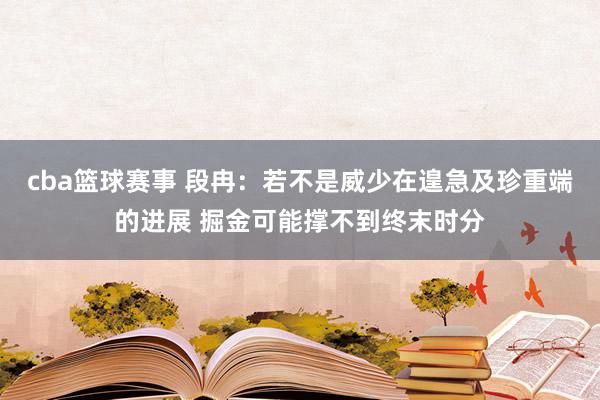 cba篮球赛事 段冉：若不是威少在遑急及珍重端的进展 掘金可能撑不到终末时分